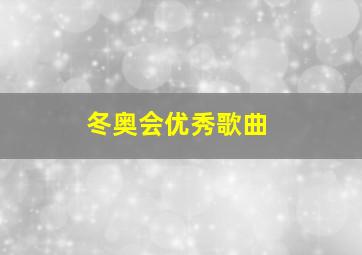 冬奥会优秀歌曲